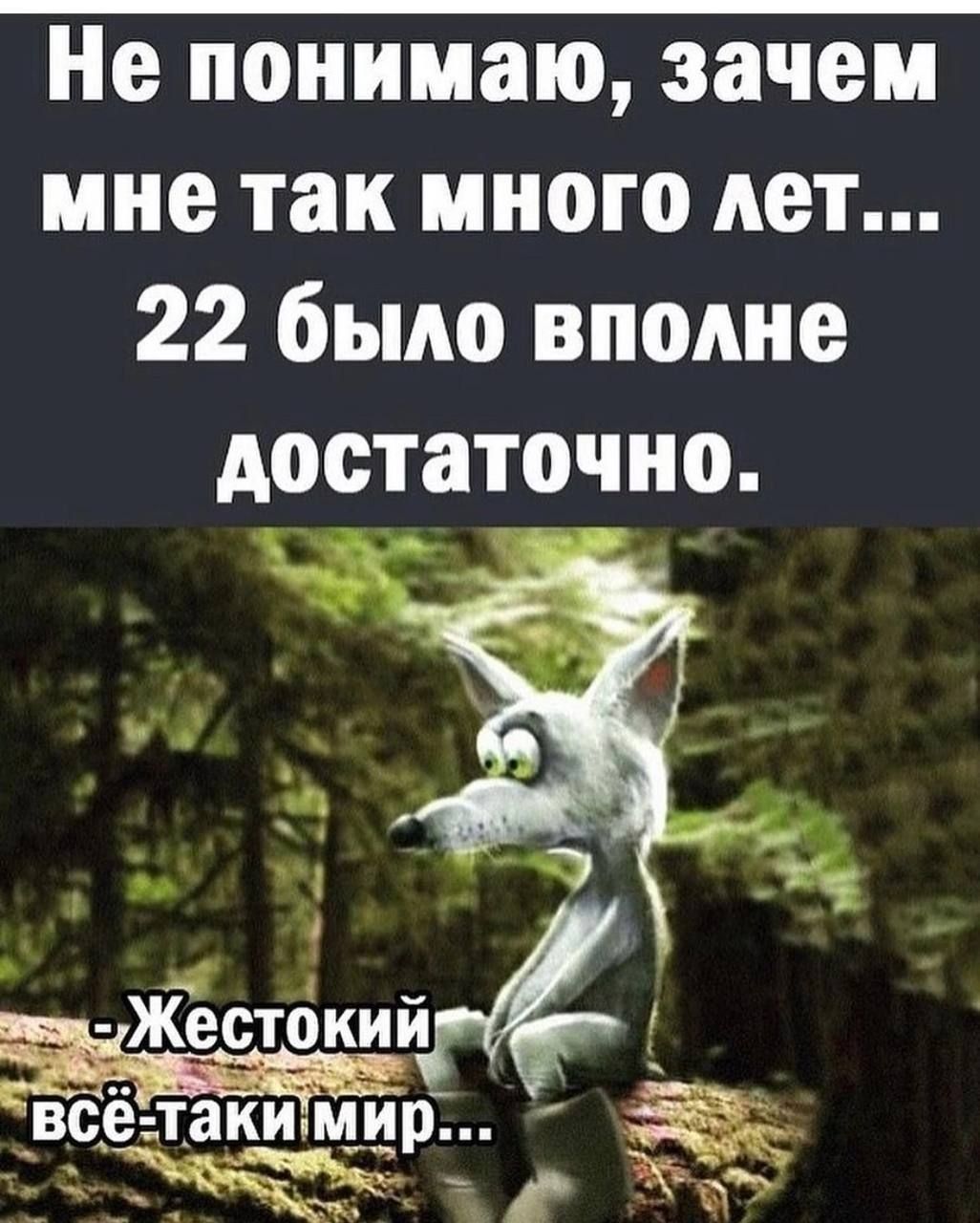 Не понимаю, зачем мне так много лет... 22 было вполне достаточно.

- Жестокий всё-таки мир...